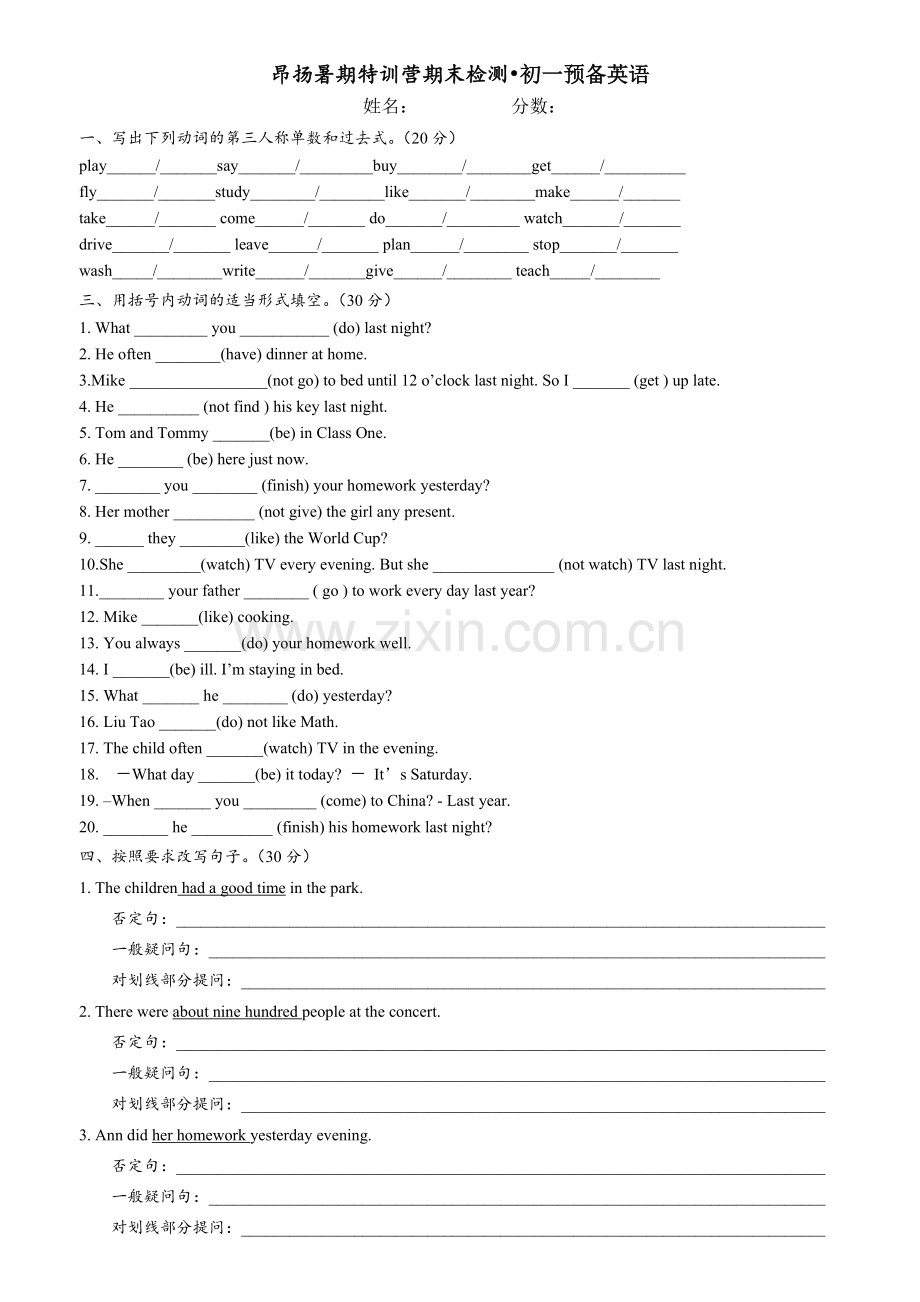 昂扬暑期特训营期末检测•初一预备英语

姓名： 分数：

一、写出下列动词的第三人称单数和过去式。（20分）

play____/____say____/____buy____/____get____/____

fly____/____study____/____like____/____make____/____

take____/____ come____/____ do____/____ watch____/____

drive____/____ leave____/____ plan____/____ stop____/____

wash____/____write____/____give____/____ teach____/____

三、用括号内动词的适当形式填空。（30分）

1. What ____ you ____ (do) last night?

2. He often ____(have) dinner at home.

3.Mike ____(not go) to bed until 12 o'clock last night. So I ____ (get ) up late.

4. He ____ (not find ) his key last night.

5. Tom and Tommy ____(be) in Class One.

6. He ____ (be) here just now.

7. ____ you ____ (finish) your homework yesterday?

8. Her mother ____ (not give) the girl any present.

9. ____ they ____(like) the World Cup?

10.She ____(watch) TV every evening. But she ____ (not watch) TV last night.

11.____ your father ____ ( go ) to work every day last year?

12. Mike ____(like) cooking.

13. You always ____(do) your homework well.

14. I ____(be) ill. I'm staying in bed.

15. What ____ he ____ (do) yesterday?

16. Liu Tao ____(do) not like Math.

17. The child often ____(watch) TV in the evening.

18. －What day ____(be) it today? － It's Saturday.

19. –When ____ you ____ (come) to China? - Last year.

20. ____ he ____ (finish) his homework last night?

四、按照要求改写句子。（30分）

1. The children had a good time in the park.

否定句：____

一般疑问句：____

对划线部分提问：____

2. There were about nine hundred people at the concert.

否定句：____

一般疑问句：____

对划线部分提问：____

3. Ann did her homework yesterday evening.

否定句：____

一般疑问句：____

对划线部分提问：____

www.zixin.com.cn